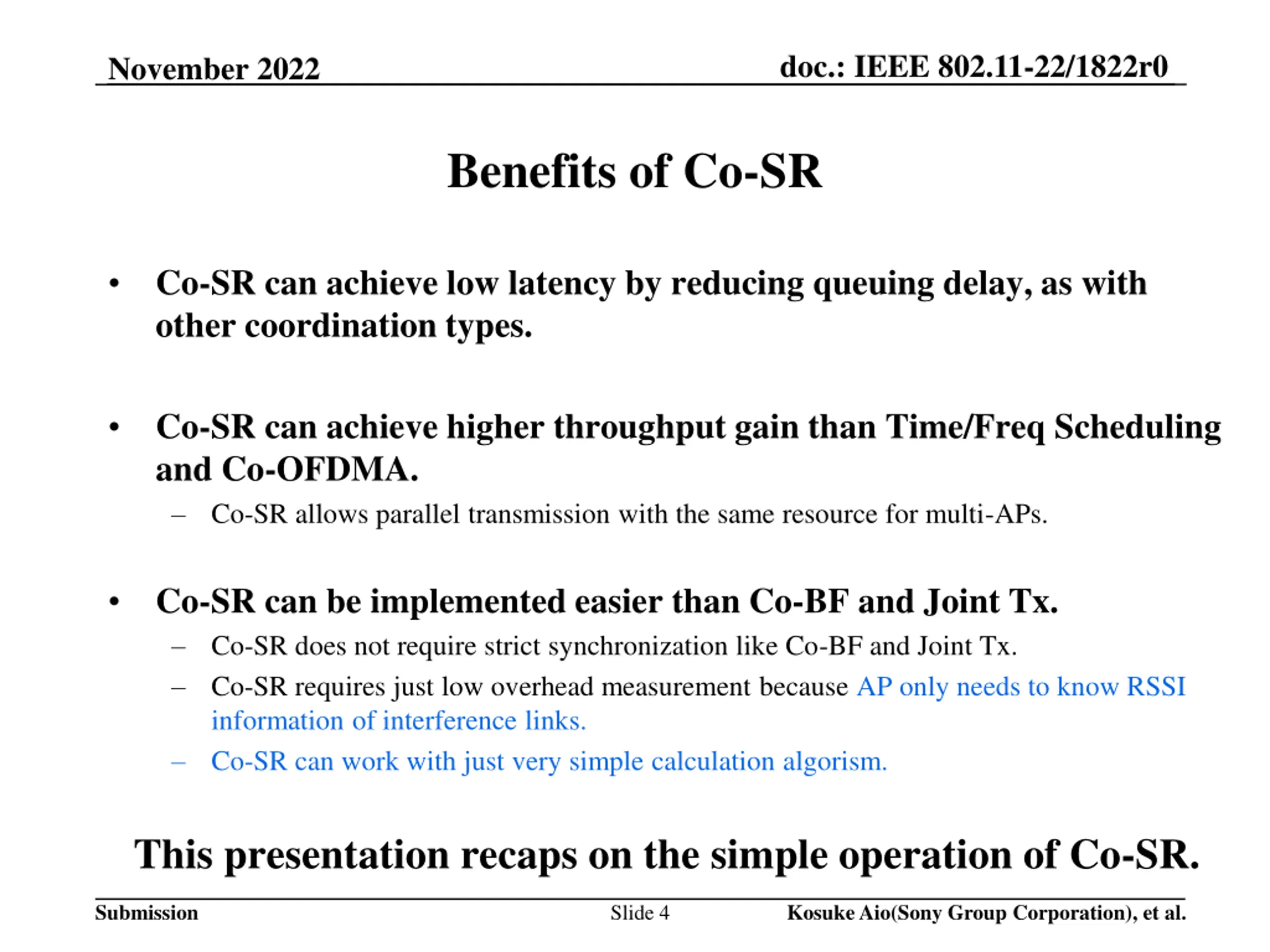 November 2022

doc.: IEEE 802.11-22/1822r0

Benefits of Co-SR

• Co-SR can achieve low latency by reducing queuing delay, as with other coordination types.

• Co-SR can achieve higher throughput gain than Time/Freq Scheduling and Co-OFDMA.
– Co-SR allows parallel transmission with the same resource for multi-APs.

• Co-SR can be implemented easier than Co-BF and Joint Tx.
– Co-SR does not require strict synchronization like Co-BF and Joint Tx.
– Co-SR requires just low overhead measurement because AP only needs to know RSSI information of interference links.
– Co-SR can work with just very simple calculation algorism.

This presentation recaps on the simple operation of Co-SR.

Submission

Slide 4

Kosuke Aio(Sony Group Corporation), et al.